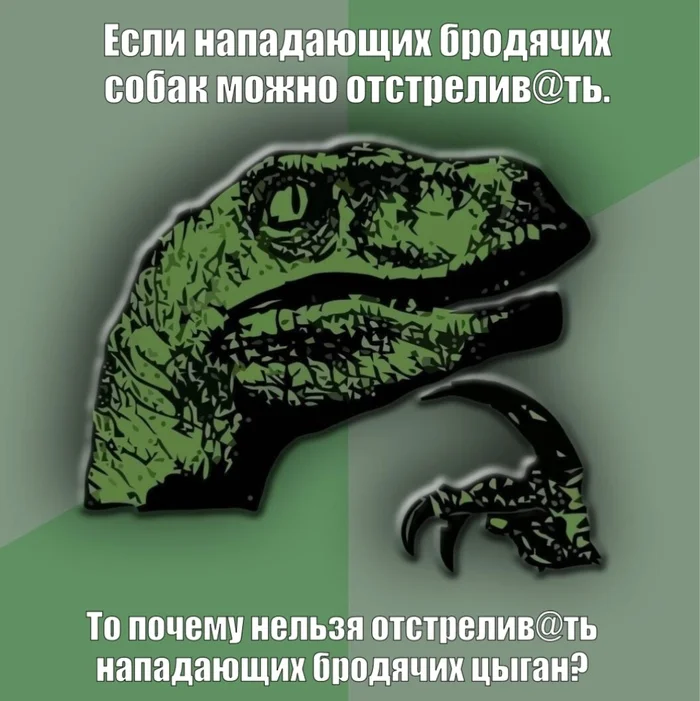 Если нападающих бродячих собак можно отстрелив@ть.

То почему нельзя отстрелив@ть нападающих бродячих цыган?